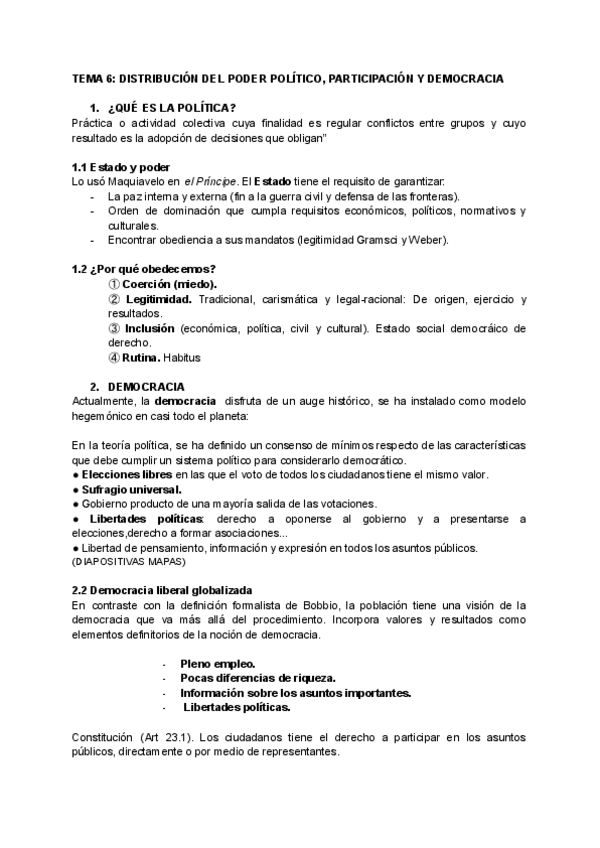 TEMA 6: DISTRIBUCIÓN DEL PODER POLÍTICO, PARTICIPACIÓN Y DEMOCRACIA

1. ¿QUÉ ES LA POLÍTICA?
Práctica o actividad colectiva cuya finalidad es regular conflictos entre grupos y cuyo resultado es la adopción de decisiones que obligan"

1.1 Estado y poder
Lo usó Maquiavelo en el Príncipe. El Estado tiene el requisito de garantizar:
- La paz interna y externa (fin a la guerra civil y defensa de las fronteras).
- Orden de dominación que cumpla requisitos económicos, políticos, normativos y culturales.
- Encontrar obediencia a sus mandatos (legitimidad Gramsci y Weber).

1.2 ¿Por qué obedecemos?
① Coerción (miedo).
② Legitimidad. Tradicional, carismática y legal-racional: De origen, ejercicio y resultados.
③ Inclusión (económica, política, civil y cultural). Estado social democráico de derecho.
④ Rutina. Habitus

2. DEMOCRACIA
Actualmente, la democracia disfruta de un auge histórico, se ha instalado como modelo hegemónico en casi todo el planeta:

En la teoría política, se ha definido un consenso de mínimos respecto de las características que debe cumplir un sistema político para considerarlo democrático.
● Elecciones libres en las que el voto de todos los ciudadanos tiene el mismo valor.
● Sufragio universal.
● Gobierno producto de una mayoría salida de las votaciones.
● Libertades políticas: derecho a oponerse al gobierno y a presentarse a elecciones,derecho a formar asociaciones...
● Libertad de pensamiento, información y expresión en todos los asuntos públicos.
(DIAPOSITIVAS MAPAS)

2.2 Democracia liberal globalizada
En contraste con la definición formalista de Bobbio, la población tiene una visión de la democracia que va más allá del procedimiento. Incorpora valores y resultados como elementos definitorios de la noción de democracia.

- Pleno empleo.
- Pocas diferencias de riqueza.
- Información sobre los asuntos importantes.
- Libertades políticas.

Constitución (Art 23.1). Los ciudadanos tiene el derecho a participar en los asuntos públicos, directamente o por medio de representantes.